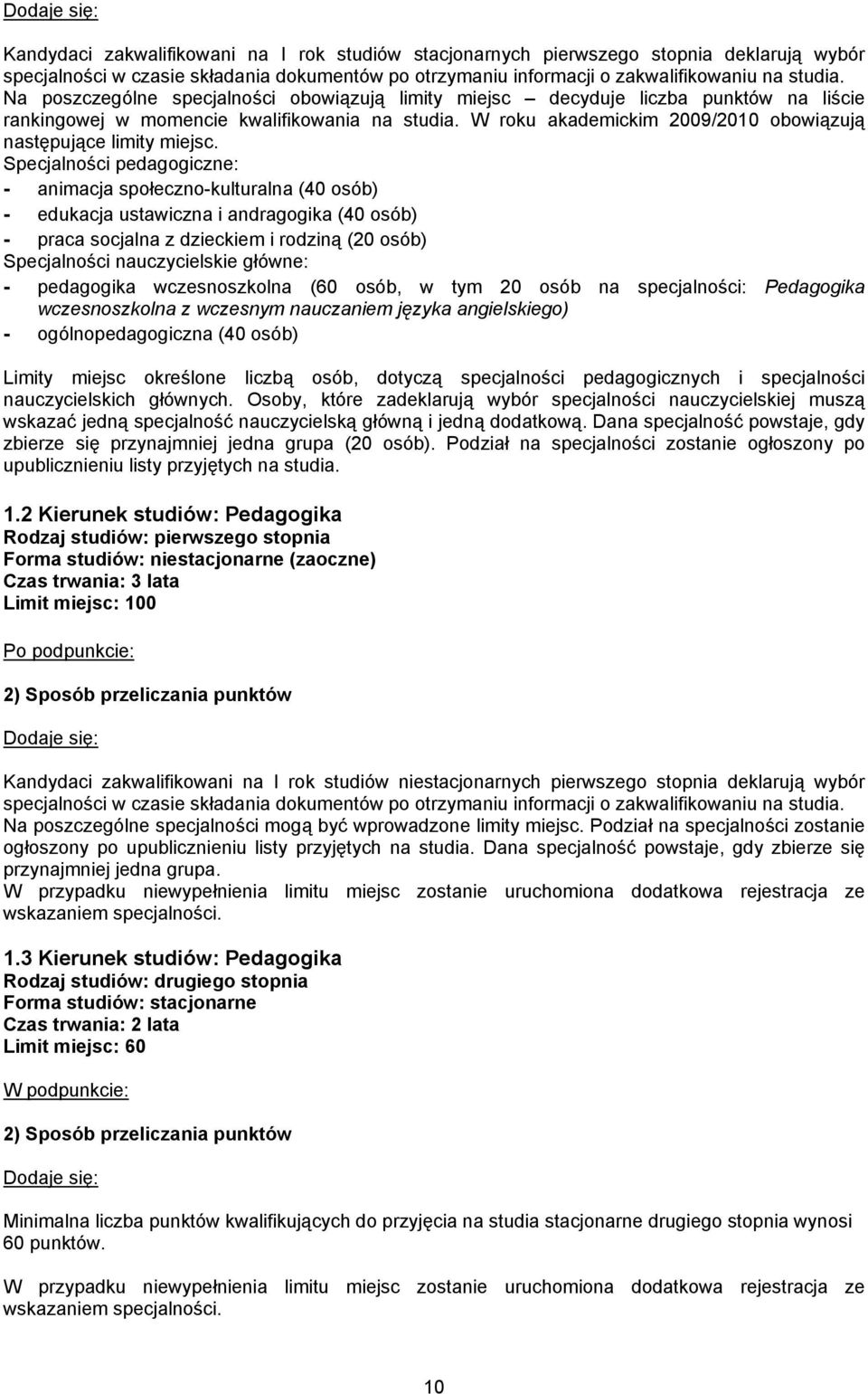 Dodaje się:

Kandydaci zakwalifikowani na I rok studiów stacjonarnych pierwszego stopnia deklarują wybór specjalności w czasie składania dokumentów po otrzymaniu informacji o zakwalifikowaniu na studia. Na poszczególne specjalności obowiązują limity miejsc – decyduje liczba punktów na liście rankingowej w momencie kwalifikowania na studia. W roku akademickim 2009/2010 obowiązują następujące limity miejsc.
Specjalności pedagogiczne:
- animacja społeczno-kulturalna (40 osób)
- edukacja ustawiczna i andragogika (40 osób)
- praca socjalna z dzieckiem i rodziną (20 osób)
Specjalności nauczycielskie główne:
- pedagogika wczesnoszkolna (60 osób, w tym 20 osób na specjalności: Pedagogika wczesnoszkolna z wczesnym nauczaniem języka angielskiego)
- ogólnopedagogiczna (40 osób)

Limity miejsc określone liczbą osób, dotyczą specjalności pedagogicznych i specjalności nauczycielskich głównych. Osoby, które zadeklarują wybór specjalności nauczycielskiej muszą wskazać jedną specjalność nauczycielską główną i jedną dodatkową. Dana specjalność powstaje, gdy zbierze się przynajmniej jedna grupa (20 osób). Podział na specjalności zostanie ogłoszony po upublicznieniu listy przyjętych na studia.

1.2 Kierunek studiów: Pedagogika
Rodzaj studiów: pierwszego stopnia
Forma studiów: niestacjonarne (zaoczne)
Czas trwania: 3 lata
Limit miejsc: 100

Po podpunkcie:

2) Sposób przeliczania punktów

Dodaje się:

Kandydaci zakwalifikowani na I rok studiów niestacjonarnych pierwszego stopnia deklarują wybór specjalności w czasie składania dokumentów po otrzymaniu informacji o zakwalifikowaniu na studia. Na poszczególne specjalności mogą być wprowadzone limity miejsc. Podział na specjalności zostanie ogłoszony po upublicznieniu listy przyjętych na studia. Dana specjalność powstaje, gdy zbierze się przynajmniej jedna grupa.
W przypadku niewypełnienia limitu miejsc zostanie uruchomiona dodatkowa rejestracja ze wskazaniem specjalności.

1.3 Kierunek studiów: Pedagogika
Rodzaj studiów: drugiego stopnia
Forma studiów: stacjonarne
Czas trwania: 2 lata
Limit miejsc: 60

W podpunkcie:

2) Sposób przeliczania punktów

Dodaje się:

Minimalna liczba punktów kwalifikujących do przyjęcia na studia stacjonarne drugiego stopnia wynosi 60 punktów.

W przypadku niewypełnienia limitu miejsc zostanie uruchomiona dodatkowa rejestracja ze wskazaniem specjalności.

10